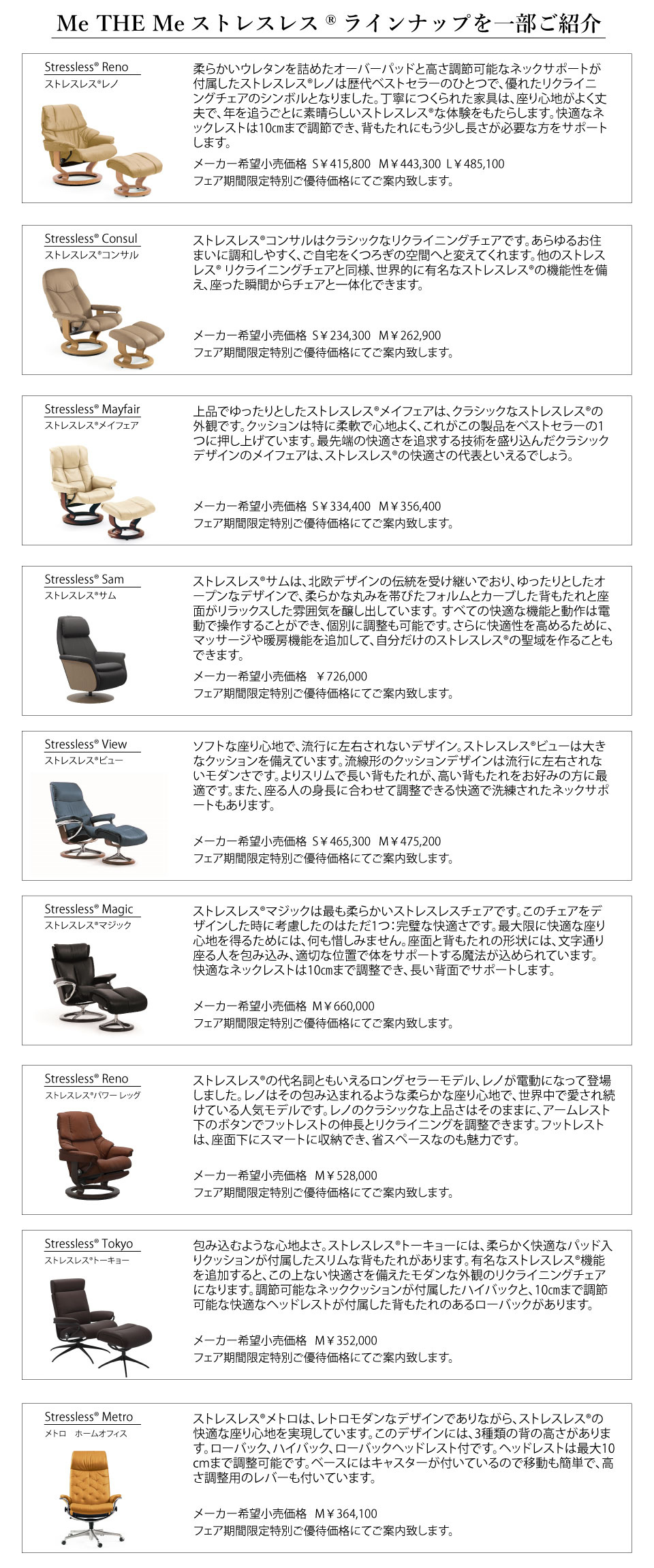 Me THE Me ストレスレス ® ラインナップを一部ご紹介

Stressless® Reno
ストレスレス®レノ

柔らかいウレタンを詰めたオーバーパッドと高さ調節可能なネックサポートが付属したストレスレス®レノは歴代ベストセラーのひとつで、優れたリクライニングチェアのシンボルとなりました。丁寧につくられた家具は、座り心地がよく丈夫で、年を追うごとに素晴らしいストレスレス®な体験をもたらします。快適なネックレストは10㎝まで調節でき、背もたれにもう少し長さが必要な方をサポートします。

メーカー希望小売価格 S￥415,800 M￥443,300 L￥485,100
フェア期間限定特別ご優待価格にてご案内致します。

Stressless® Consul
ストレスレス®コンサル

ストレスレス®コンサルはクラシックなリクライニングチェアです。あらゆるお住まいに調和しやすく、ご自宅をくつろぎの空間へと変えてくれます。他のストレスレス® リクライニングチェアと同様、世界的に有名なストレスレス®の機能性を備え、座った瞬間からチェアと一体化できます。

メーカー希望小売価格 S￥234,300 M￥262,900
フェア期間限定特別ご優待価格にてご案内致します。

Stressless® Mayfair
ストレスレス®メイフェア

上品でゆったりとしたストレスレス®メイフェアは、クラシックなストレスレス®の外観です。クッションは特に柔軟で心地よく、これがこの製品をベストセラーの1つに押し上げています。最先端の快適さを追求する技術を盛り込んだクラシックデザインのメイフェアは、ストレスレス®の快適さの代表といえるでしょう。

メーカー希望小売価格 S￥334,400 M￥356,400
フェア期間限定特別ご優待価格にてご案内致します。

Stressless® Sam
ストレスレス®サム

ストレスレス®サムは、北欧デザインの伝統を受け継いでおり、ゆったりとしたオープンなデザインで、柔らかな丸みを帯びたフォルムとカーブした背もたれと座面がリラックスした雰囲気を醸し出しています。すべての快適な機能と動作は電動で操作することができ、個別に調整も可能です。さらに快適性を高めるために、マッサージや暖房機能を追加して、自分だけのストレスレス®の聖域を作ることもできます。

メーカー希望小売価格 ￥726,000
フェア期間限定特別ご優待価格にてご案内致します。

Stressless® View
ストレスレス®ビュー

ソフトな座り心地で、流行に左右されないデザイン。ストレスレス®ビューは大きなクッションを備えています。流線形のクッションデザインは流行に左右されないモダンさです。よりスリムで長い背もたれが、高い背もたれをお好みの方に最適です。また、座る人の身長に合わせて調整できる快適で洗練されたネックサポートもあります。

メーカー希望小売価格 S￥465,300 M￥475,200
フェア期間限定特別ご優待価格にてご案内致します。

Stressless® Magic
ストレスレス®マジック

ストレスレス®マジックは最も柔らかいストレスレスチェアです。このチェアをデザインした時に考慮したのはただ1つ：完璧な快適さです。最大限に快適な座り心地を得るためには、何も惜しみません。座面と背もたれの形状には、文字通り座る人を包み込み、適切な位置で体をサポートする魔法が込められています。快適なネックレストは10㎝まで調整でき、長い背面でサポートします。

メーカー希望小売価格 M￥660,000
フェア期間限定特別ご優待価格にてご案内致します。

Stressless® Reno
ストレスレス®パワー レッグ

ストレスレス®の代名詞ともいえるロングセラーモデル、レノが電動になって登場しました。レノはその包み込まれるような柔らかな座り心地で、世界中で愛され続けている人気モデルです。レノのクラシックな上品さはそのままに、アームレスト下のボタンでフットレストの伸長とリクライニングを調整できます。フットレストは、座面下にスマートに収納でき、省スペースなのも魅力です。

メーカー希望小売価格 M￥528,000
フェア期間限定特別ご優待価格にてご案内致します。

Stressless® Tokyo
ストレスレス®トーキョー

包み込むような心地よさ。ストレスレス®トーキョーには、柔らかく快適なパッド入りクッションが付属したスリムな背もたれがあります。有名なストレスレス®機能を追加すると、この上ない快適さを備えたモダンな外観のリクライニングチェアになります。調節可能なネッククッションが付属したハイバックと、10㎝まで調節可能な快適なヘッドレストが付属した背もたれのあるローバックがあります。

メーカー希望小売価格 M￥352,000
フェア期間限定特別ご優待価格にてご案内致します。

Stressless® Metro
メトロ ホームオフィス

ストレスレス®メトロは、レトロモダンなデザインでありながら、ストレスレス®の快適な座り心地を実現しています。このデザインには、3種類の背の高さがあります。ローバック、ハイバック、ローバックヘッドレスト付です。ヘッドレストは最大10cmまで調整可能です。ベースにはキャスターが付いているので移動も簡単で、高さ調整用のレバーも付いています。

メーカー希望小売価格 M￥364,100
フェア期間限定特別ご優待価格にてご案内致します。